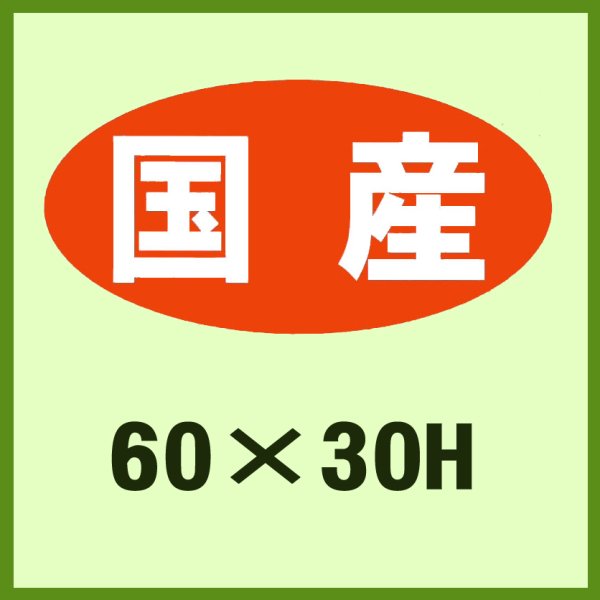 国産

60×30H